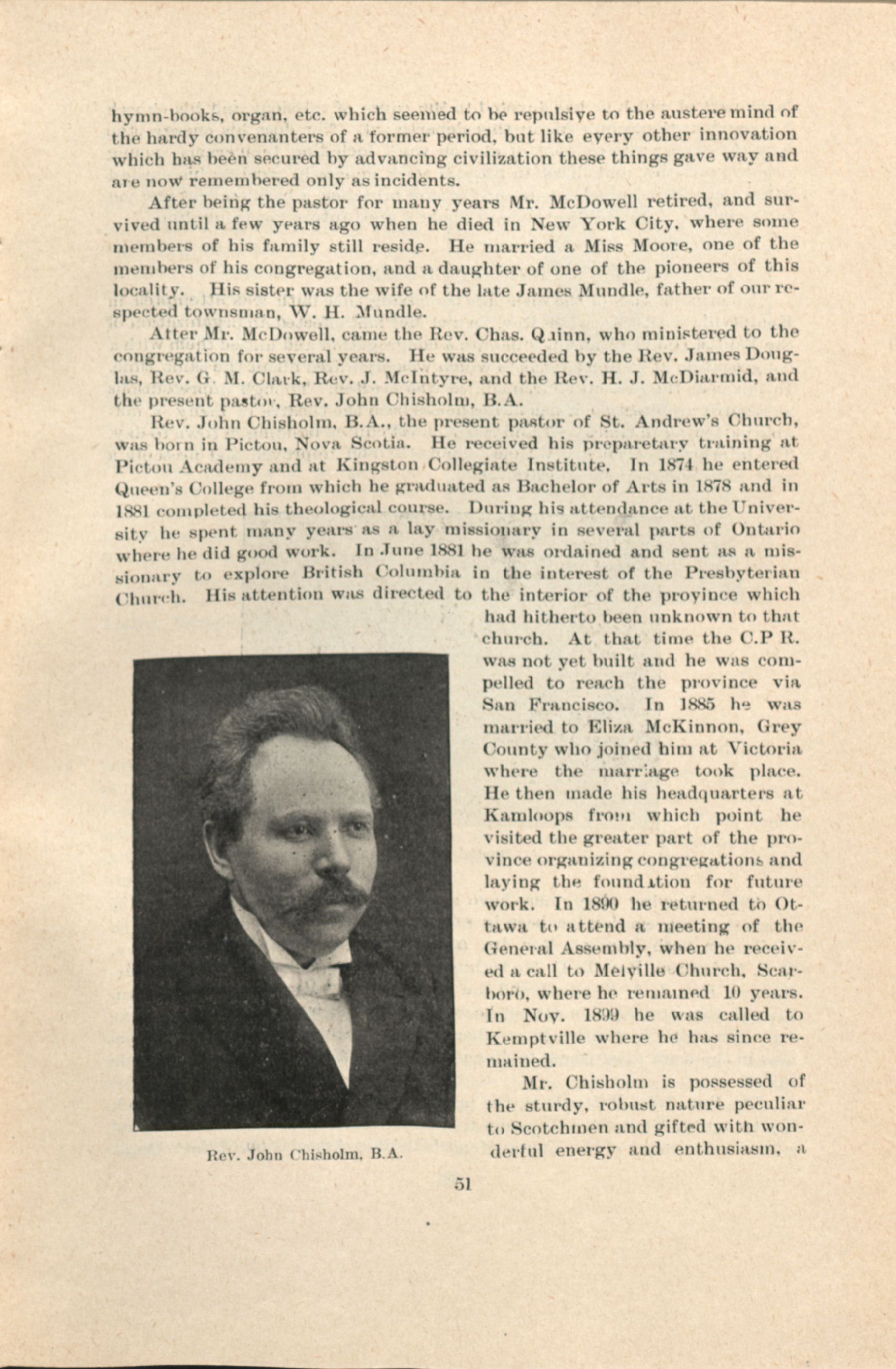 hymn-books, organ, etc. which seemed to be repulsive to the austere mind of the hardy convenanters of a former period, but like every other innovation which has been secured by advancing civilization these things gave way and are now remembered only as incidents.

After being the pastor for many years Mr. McDowell retired, and survived until a few years ago when he died in New York City, where some members of his family still reside. He married a Miss Moore, one of the members of his congregation, and a daughter of one of the pioneers of this locality. His sister was the wife of the late James Mundle, father of our respected townsman, W. H. Mundle.

After Mr. McDowell, came the Rev. Chas. Quinn, who ministered to the congregation for several years. He was succeeded by the Rev. James Douglas, Rev. G. M. Clark, Rev. J. McIntyre, and the Rev. H. J. McDiarmid, and the present pastor, Rev. John Chisholm, B.A.

Rev. John Chisholm, B.A., the present pastor of St. Andrew's Church, was born in Pictou, Nova Scotia. He received his preparetary training at Pictou Academy and at Kingston Collegiate Institute. In 1874 he entered Queen's College from which he graduated as Bachelor of Arts in 1878 and in 1881 completed his theological course. During his attendance at the University he spent many years as a lay missionary in several parts of Ontario where he did good work. In June 1881 he was ordained and sent as a missionary to explore British Columbia in the interest of the Presbyterian Church. His attention was directed to the interior of the province which had hitherto been unknown to that church. At that time the C.P R. was not yet built and he was compelled to reach the province via San Francisco. In 1885 he was married to Eliza McKinnon, Grey County who joined him at Victoria where the marriage took place. He then made his headquarters at Kamloops from which point he visited the greater part of the province organizing congregations and laying the foundation for future work. In 1890 he returned to Ottawa to attend a meeting of the General Assembly, when he received a call to Melville Church, Scarboro, where he remained 10 years. In Nov. 1899 he was called to Kemptville where he has since remained.

Mr. Chisholm is possessed of the sturdy, robust nature peculiar to Scotchmen and gifted with wonderful energy and enthusiasm, a

Rev. John Chisholm, B.A.

51